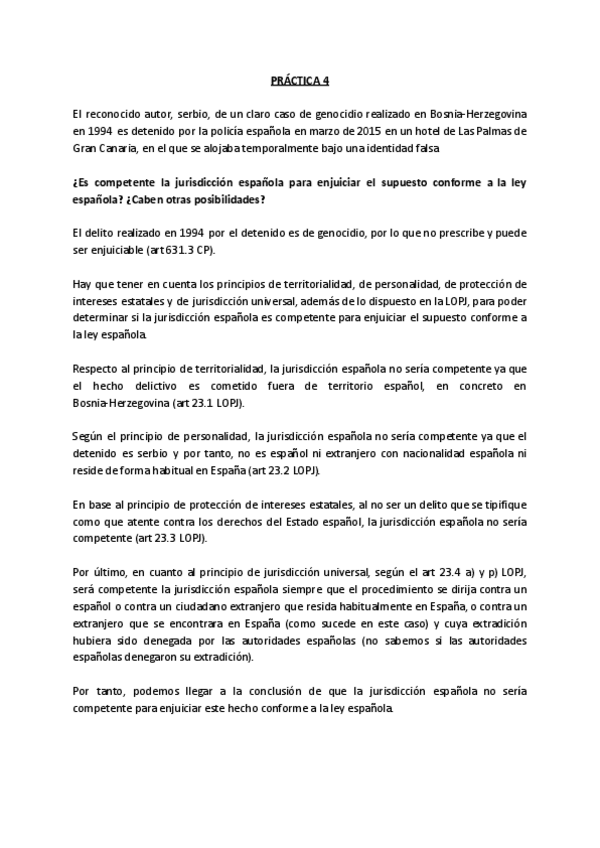 PRÁCTICA 4

El reconocido autor, serbio, de un claro caso de genocidio realizado en Bosnia-Herzegovina en 1994 es detenido por la policía española en marzo de 2015 en un hotel de Las Palmas de Gran Canaria, en el que se alojaba temporalmente bajo una identidad falsa

¿Es competente la jurisdicción española para enjuiciar el supuesto conforme a la ley española? ¿Caben otras posibilidades?

El delito realizado en 1994 por el detenido es de genocidio, por lo que no prescribe y puede ser enjuiciable (art 631.3 CP).

Hay que tener en cuenta los principios de territorialidad, de personalidad, de protección de intereses estatales y de jurisdicción universal, además de lo dispuesto en la LOPJ, para poder determinar si la jurisdicción española es competente para enjuiciar el supuesto conforme a la ley española.

Respecto al principio de territorialidad, la jurisdicción española no sería competente ya que el hecho delictivo es cometido fuera de territorio español, en concreto en Bosnia-Herzegovina (art 23.1 LOPJ).

Según el principio de personalidad, la jurisdicción española no sería competente ya que el detenido es serbio y por tanto, no es español ni extranjero con nacionalidad española ni reside de forma habitual en España (art 23.2 LOPJ).

En base al principio de protección de intereses estatales, al no ser un delito que se tipifique como que atente contra los derechos del Estado español, la jurisdicción española no sería competente (art 23.3 LOPJ).

Por último, en cuanto al principio de jurisdicción universal, según el art 23.4 a) y p) LOPJ, será competente la jurisdicción española siempre que el procedimiento se dirija contra un español o contra un ciudadano extranjero que resida habitualmente en España, o contra un extranjero que se encontrara en España (como sucede en este caso) y cuya extradición hubiera sido denegada por las autoridades españolas (no sabemos si las autoridades españolas denegaron su extradición).

Por tanto, podemos llegar a la conclusión de que la jurisdicción española no sería competente para enjuiciar este hecho conforme a la ley española.